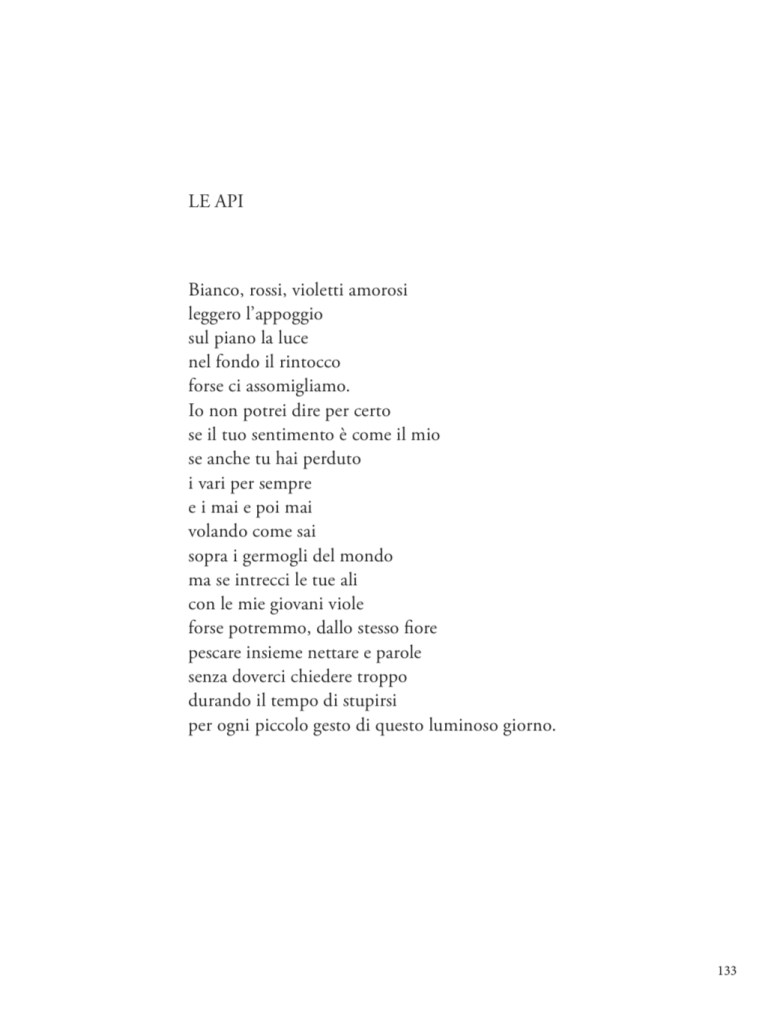 LE API

Bianco, rossi, violetti amorosi
leggero l'appoggio
sul piano la luce
nel fondo il rintocco
forse ci assomigliamo.
Io non potrei dire per certo
se il tuo sentimento è come il mio
se anche tu hai perduto
i vari per sempre
e i mai e poi mai
volando come sai
sopra i germogli del mondo
ma se intrecci le tue ali
con le mie giovani viole
forse potremmo, dallo stesso fiore
pescare insieme nettare e parole
senza doverci chiedere troppo
durando il tempo di stupirsi
per ogni piccolo gesto di questo luminoso giorno.

133